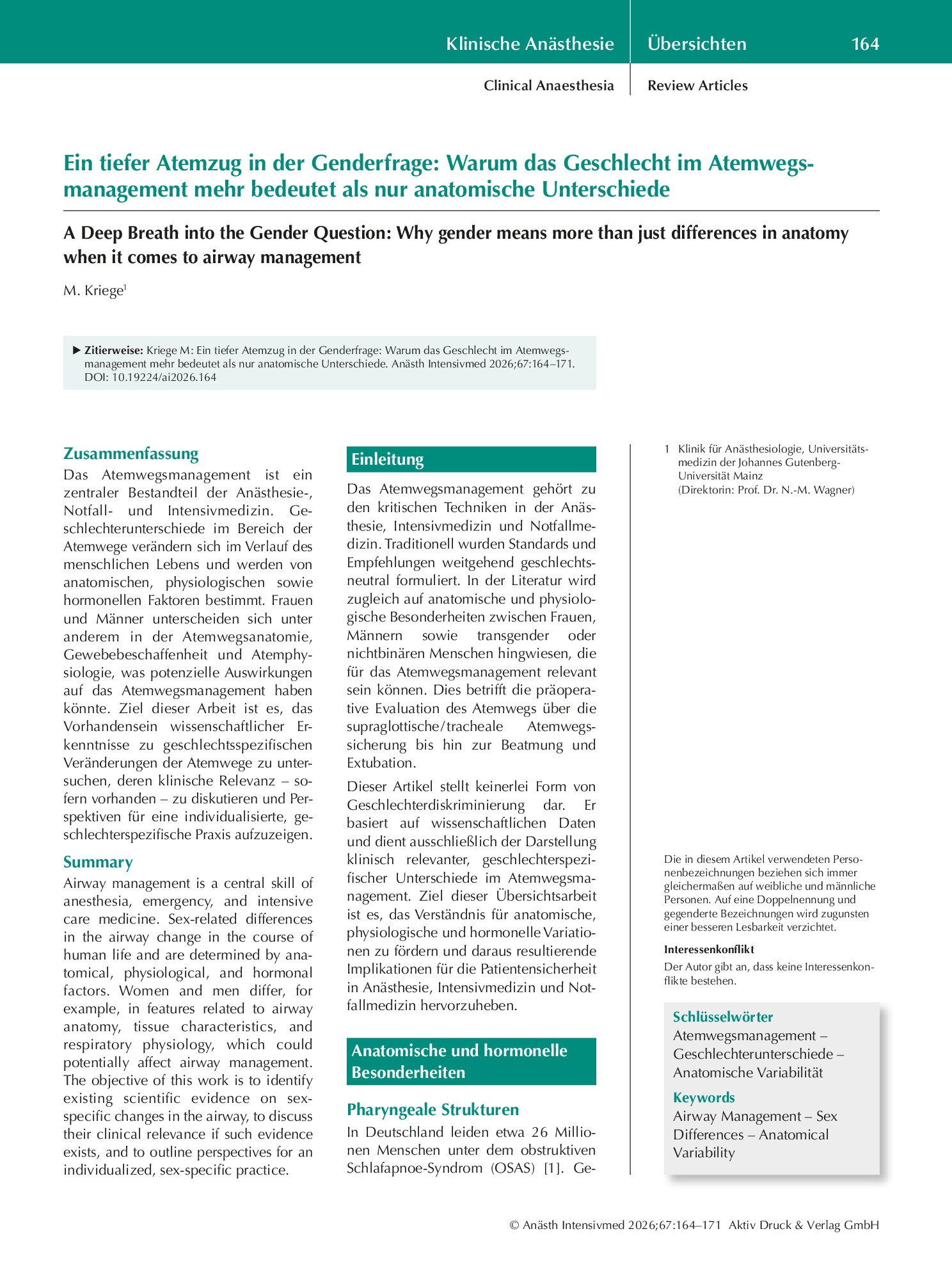 Klinische Anästhesie Übersichten 164

Clinical Anaesthesia Review Articles

Ein tiefer Atemzug in der Genderfrage: Warum das Geschlecht im Atemwegsmanagement mehr bedeutet als nur anatomische Unterschiede

A Deep Breath into the Gender Question: Why gender means more than just differences in anatomy when it comes to airway management

M. Kriege$^{1}$

▶ Zitierweise: Kriege M: Ein tiefer Atemzug in der Genderfrage: Warum das Geschlecht im Atemwegsmanagement mehr bedeutet als nur anatomische Unterschiede. Anästh Intensivmed 2026;67:164–171. DOI: 10.19224/ai2026.164

Zusammenfassung

Das Atemwegsmanagement ist ein zentraler Bestandteil der Anästhesie-, Notfall- und Intensivmedizin. Geschlechterunterschiede im Bereich der Atemwege verändern sich im Verlauf des menschlichen Lebens und werden von anatomischen, physiologischen sowie hormonellen Faktoren bestimmt. Frauen und Männer unterscheiden sich unter anderem in der Atemwegsanatomie, Gewebebeschaffenheit und Atemphysiologie, was potenzielle Auswirkungen auf das Atemwegsmanagement haben könnte. Ziel dieser Arbeit ist es, das Vorhandensein wissenschaftlicher Erkenntnisse zu geschlechtsspezifischen Veränderungen der Atemwege zu untersuchen, deren klinische Relevanz – sofern vorhanden – zu diskutieren und Perspektiven für eine individualisierte, geschlechterspezifische Praxis aufzuzeigen.

Summary

Airway management is a central skill of anesthesia, emergency, and intensive care medicine. Sex-related differences in the airway change in the course of human life and are determined by anatomical, physiological, and hormonal factors. Women and men differ, for example, in features related to airway anatomy, tissue characteristics, and respiratory physiology, which could potentially affect airway management. The objective of this work is to identify existing scientific evidence on sex-specific changes in the airway, to discuss their clinical relevance if such evidence exists, and to outline perspectives for an individualized, sex-specific practice.

Einleitung

Das Atemwegsmanagement gehört zu den kritischen Techniken in der Anästhesie, Intensivmedizin und Notfallmedizin. Traditionell wurden Standards und Empfehlungen weitgehend geschlechtsneutral formuliert. In der Literatur wird zugleich auf anatomische und physiologische Besonderheiten zwischen Frauen, Männern sowie transgender oder nichtbinären Menschen hingwiesen, die für das Atemwegsmanagement relevant sein können. Dies betrifft die präoperative Evaluation des Atemwegs über die supraglottische/tracheale Atemwegssicherung bis hin zur Beatmung und Extubation.

Dieser Artikel stellt keinerlei Form von Geschlechterdiskriminierung dar. Er basiert auf wissenschaftlichen Daten und dient ausschließlich der Darstellung klinisch relevanter, geschlechterspezifischer Unterschiede im Atemwegsmanagement. Ziel dieser Übersichtsarbeit ist es, das Verständnis für anatomische, physiologische und hormonelle Variationen zu fördern und daraus resultierende Implikationen für die Patientensicherheit in Anästhesie, Intensivmedizin und Notfallmedizin hervorzuheben.

Anatomische und hormonelle Besonderheiten

Pharyngeale Strukturen

In Deutschland leiden etwa 26 Millionen Menschen unter dem obstruktiven Schlafapnoe-Syndrom (OSAS) [1]. Ge-

1 Klinik für Anästhesiologie, Universitätsmedizin der Johannes Gutenberg-Universität Mainz
(Direktorin: Prof. Dr. N.-M. Wagner)

Die in diesem Artikel verwendeten Personenbezeichnungen beziehen sich immer gleichermaßen auf weibliche und männliche Personen. Auf eine Doppelnennung und gegenderte Bezeichnungen wird zugunsten einer besseren Lesbarkeit verzichtet.

Interessenkonflikt

Der Autor gibt an, dass keine Interessenkonflikte bestehen.

Schlüsselwörter
Atemwegsmanagement – Geschlechterunterschiede – Anatomische Variabilität

Keywords
Airway Management – Sex Differences – Anatomical Variability

© Anästh Intensivmed 2026;67:164–171 Aktiv Druck & Verlag GmbH